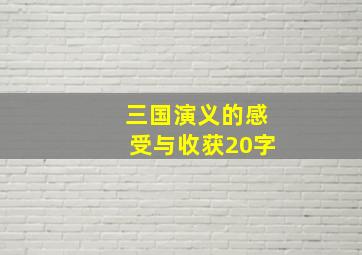 三国演义的感受与收获20字